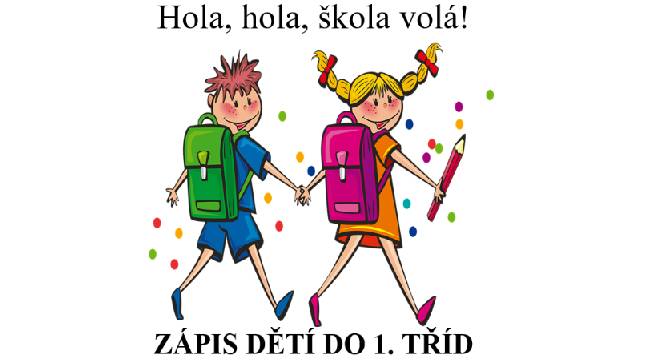 Hola, hola, škola volá!

ZÁPIS DĚTÍ DO 1. TŘÍD